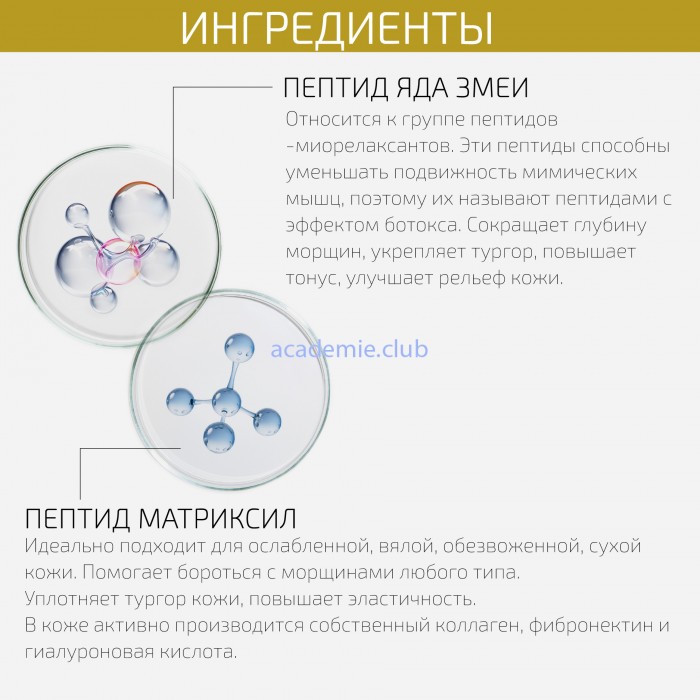 ИНГРЕДИЕНТЫ

ПЕПТИД ЯДА ЗМЕИ

Относится к группе пептидов -миорелаксантов. Эти пептиды способны уменьшать подвижность мимических мышц, поэтому их называют пептидами с эффектом ботокса. Сокращает глубину морщин, укрепляет тургор, повышает тонус, улучшает рельеф кожи.

academie.club

ПЕПТИД МАТРИКСИЛ

Идеально подходит для ослабленной, вялой, обезвоженной, сухой кожи. Помогает бороться с морщинами любого типа.
Уплотняет тургор кожи, повышает эластичность.
В коже активно производится собственный коллаген, фибронектин и гиалуроновая кислота.